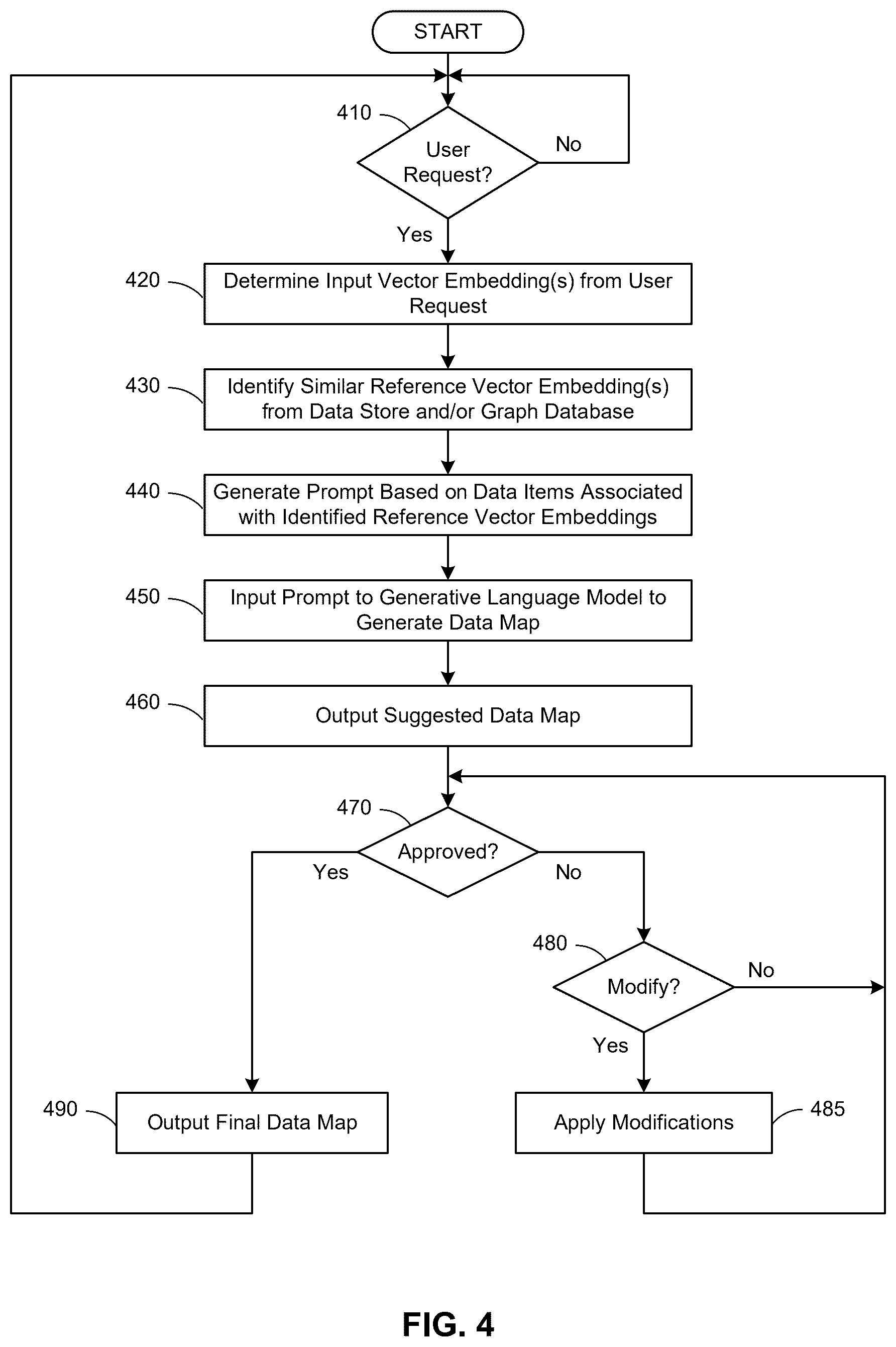 START

410

User Request?

No

Yes

420

Determine Input Vector Embedding(s) from User Request

430

Identify Similar Reference Vector Embedding(s) from Data Store and/or Graph Database

440

Generate Prompt Based on Data Items Associated with Identified Reference Vector Embeddings

450

Input Prompt to Generative Language Model to Generate Data Map

460

Output Suggested Data Map

470

Approved?

Yes

No

480

Modify?

No

Yes

490

Output Final Data Map

Apply Modifications

485

FIG. 4